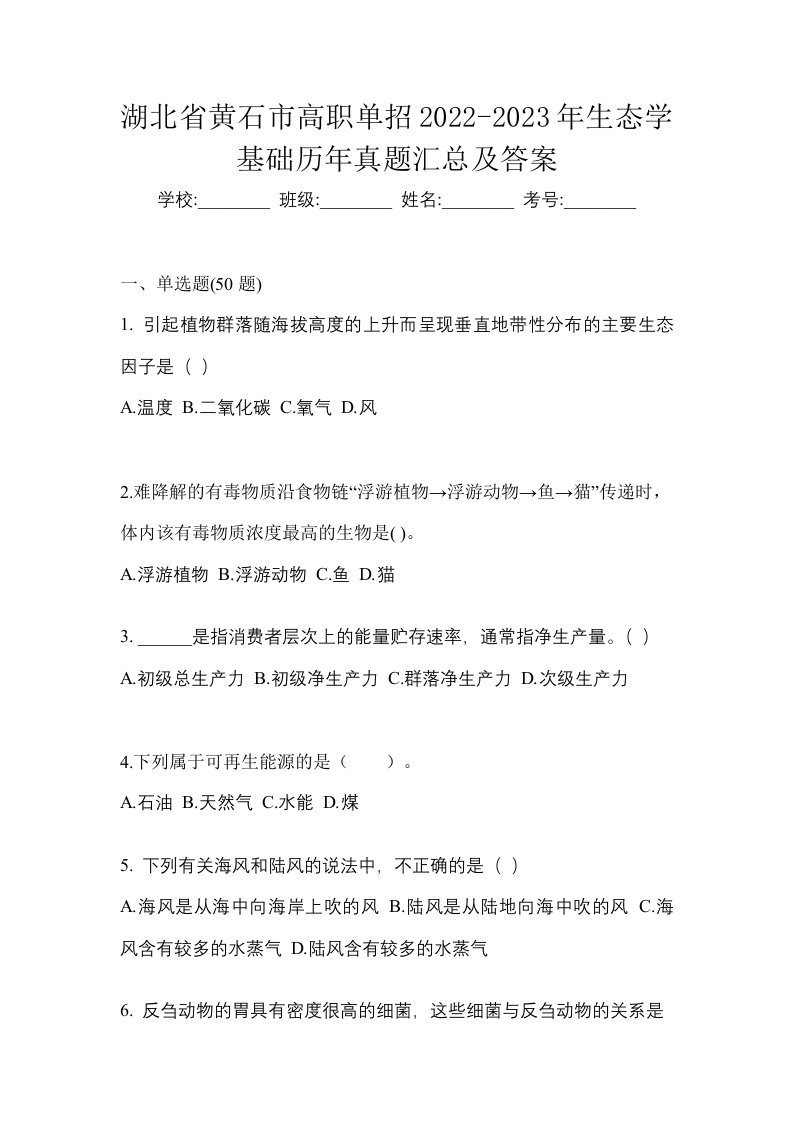 湖北省黄石市高职单招2022-2023年生态学基础历年真题汇总及答案

学校:________ 班级:________ 姓名:________ 考号:________

一、单选题(50 题)

1. 引起植物群落随海拔高度的上升而呈现垂直地带性分布的主要生态因子是（ ）

A.温度 B.二氧化碳 C.氧气 D.风

2.难降解的有毒物质沿食物链“浮游植物→浮游动物→鱼→猫”传递时，体内该有毒物质浓度最高的生物是( )。

A.浮游植物 B.浮游动物 C.鱼 D.猫

3. ______是指消费者层次上的能量贮存速率，通常指净生产量。( )

A.初级总生产力 B.初级净生产力 C.群落净生产力 D.次级生产力

4.下列属于可再生能源的是（ ）。

A.石油 B.天然气 C.水能 D.煤

5. 下列有关海风和陆风的说法中，不正确的是（ ）

A.海风是从海中向海岸上吹的风 B.陆风是从陆地向海中吹的风 C.海风含有较多的水蒸气 D.陆风含有较多的水蒸气

6. 反刍动物的胃具有密度很高的细菌，这些细菌与反刍动物的关系是